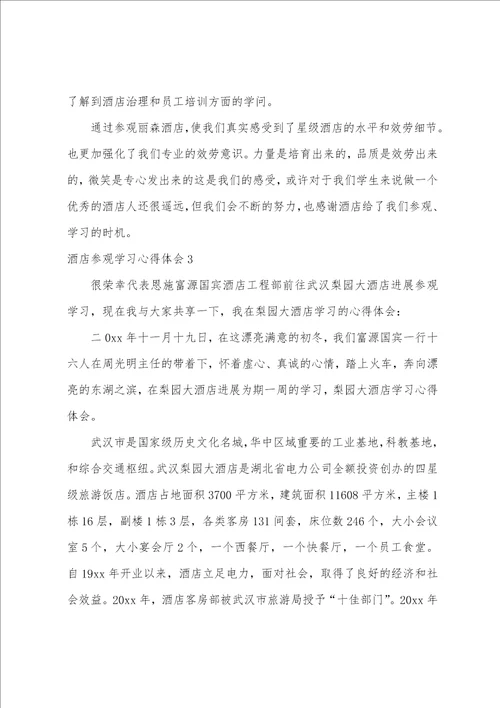 了解到酒店治理和员工培训方面的学问。

通过参观丽森酒店，使我们真实感受到了星级酒店的水平和效劳细节。也更加强化了我们专业的效劳意识。力量是培育出来的，品质是效劳出来的，微笑是专心发出来的这是我们的感受，或许对于我们学生来说做一个优秀的酒店人还很遥远，但我们会不断的努力，也感谢酒店给了我们参观、学习的时机。

酒店参观学习心得体会3

很荣幸代表恩施富源国宾酒店工程部前往武汉梨园大酒店进展参观学习，现在我与大家共享一下，我在梨园大酒店学习的心得体会：

二0xx年十一月十九日，在这漂亮满意的初冬，我们富源国宾一行十六人在周光明主任的带着下，怀着虚心、真诚的心情，踏上火车，奔向漂亮的东湖之滨，在梨园大酒店进展为期一周的学习，梨园大酒店学习心得体会。

武汉市是国家级历史文化名城，华中区域重要的工业基地，科教基地，和综合交通枢纽。武汉梨园大酒店是湖北省电力公司全额投资创办的四星级旅游饭店。酒店占地面积3700平方米，建筑面积11608平方米，主楼1栋16层，副楼1栋3层，各类客房131间套，床位数246个，大小会议室5个，大小宴会厅2个，一个西餐厅，一个快餐厅，一个员工食堂。自19xx年开业以来，酒店立足电力，面对社会，取得了良好的经济和社会效益。20xx年，酒店客房部被武汉市旅游局授予“十佳部门”。20xx年